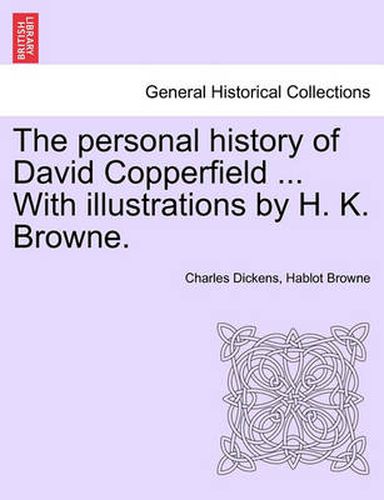 BRITISH LIBRARY

General Historical Collections

The personal history of David Copperfield ... With illustrations by H. K. Browne.

Charles Dickens, Hablot Browne